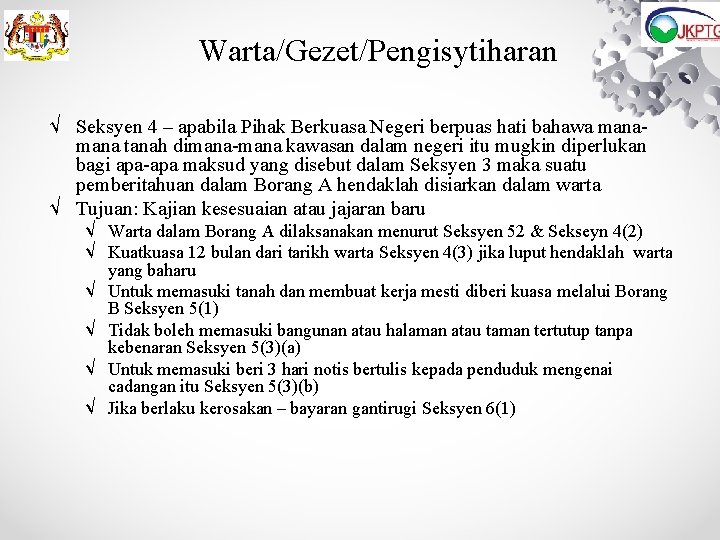 JKPTG

Warta/Gezet/Pengisytiharan

√ Seksyen 4 – apabila Pihak Berkuasa Negeri berpuas hati bahawa mana-mana tanah dimana-mana kawasan dalam negeri itu mugkin diperlukan bagi apa-apa maksud yang disebut dalam Seksyen 3 maka suatu pemberitahuan dalam Borang A hendaklah disiarkan dalam warta

√ Tujuan: Kajian kesesuaian atau jajaran baru

√ Warta dalam Borang A dilaksanakan menurut Seksyen 52 & Sekseyn 4(2)

√ Kuatkuasa 12 bulan dari tarikh warta Seksyen 4(3) jika luput hendaklah warta yang baharu

√ Untuk memasuki tanah dan membuat kerja mesti diberi kuasa melalui Borang B Seksyen 5(1)

√ Tidak boleh memasuki bangunan atau halaman atau taman tertutup tanpa kebenaran Seksyen 5(3)(a)

√ Untuk memasuki beri 3 hari notis bertulis kepada penduduk mengenai cadangan itu Seksyen 5(3)(b)

√ Jika berlaku kerosakan – bayaran gantirugi Seksyen 6(1)